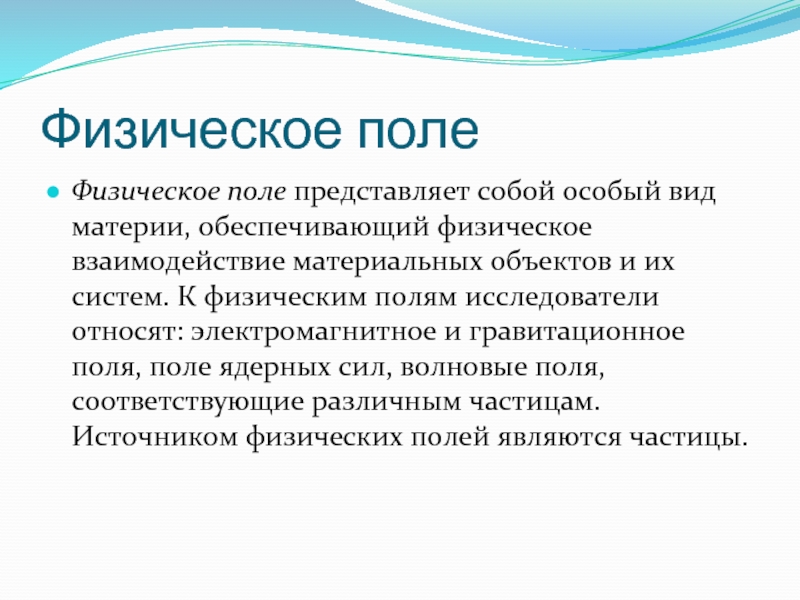 Физическое поле

Физическое поле представляет собой особый вид материи, обеспечивающий физическое взаимодействие материальных объектов и их систем. К физическим полям исследователи относят: электромагнитное и гравитационное поля, поле ядерных сил, волновые поля, соответствующие различным частицам. Источником физических полей являются частицы.